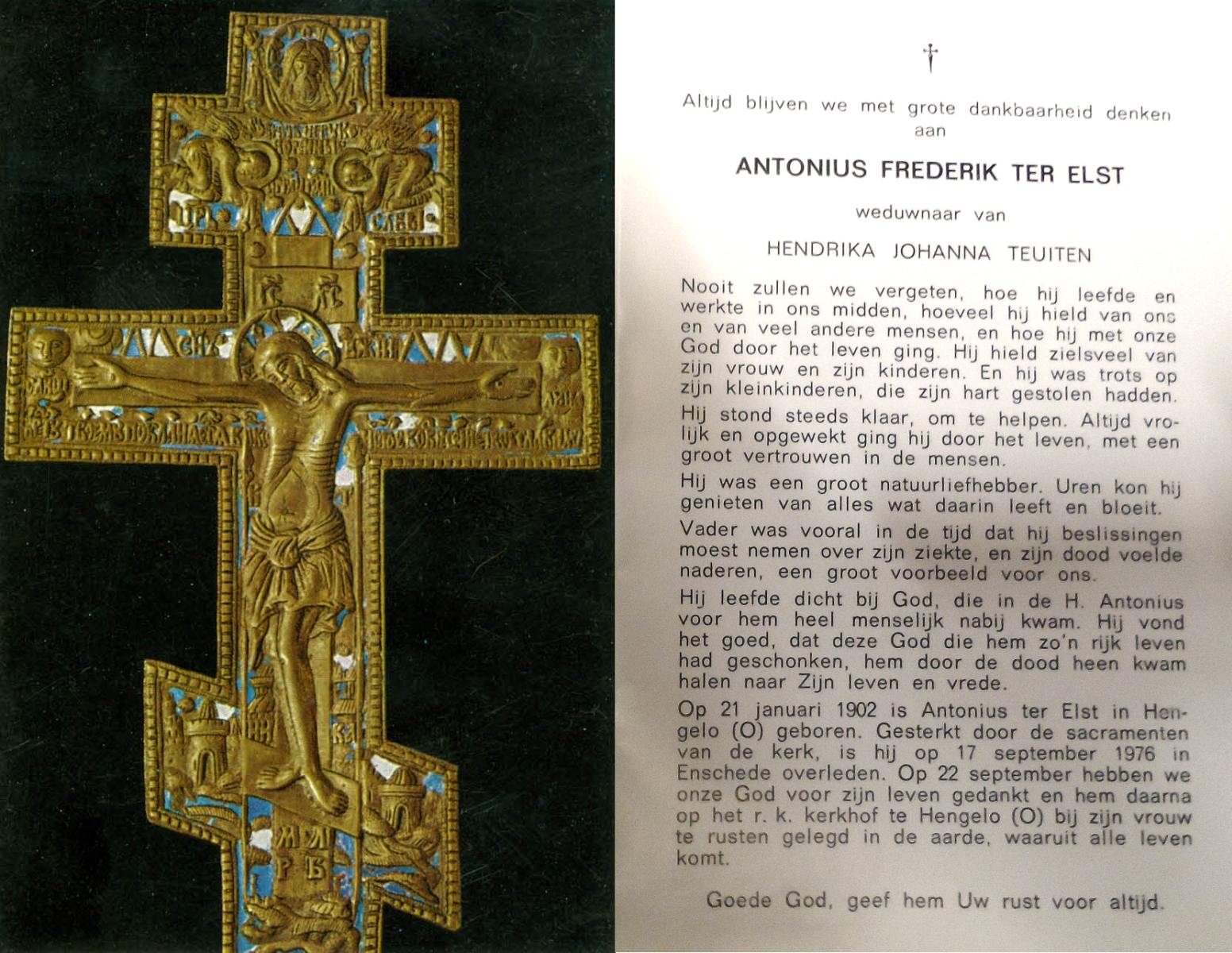 †

Altijd blijven we met grote dankbaarheid denken aan

ANTONIUS FREDERIK TER ELST

weduwnaar van

HENDRIKA JOHANNA TEUITEN

Nooit zullen we vergeten, hoe hij leefde en werkte in ons midden, hoeveel hij hield van ons en van veel andere mensen, en hoe hij met onze God door het leven ging. Hij hield zielsveel van zijn vrouw en zijn kinderen. En hij was trots op zijn kleinkinderen, die zijn hart gestolen hadden.

Hij stond steeds klaar, om te helpen. Altijd vrolijk en opgewekt ging hij door het leven, met een groot vertrouwen in de mensen.

Hij was een groot natuurliefhebber. Uren kon hij genieten van alles wat daarin leeft en bloeit.

Vader was vooral in de tijd dat hij beslissingen moest nemen over zijn ziekte, en zijn dood voelde naderen, een groot voorbeeld voor ons.

Hij leefde dicht bij God, die in de H. Antonius voor hem heel menselijk nabij kwam. Hij vond het goed, dat deze God die hem zo'n rijk leven had geschonken, hem door de dood heen kwam halen naar Zijn leven en vrede.

Op 21 januari 1902 is Antonius ter Elst in Hengelo (O) geboren. Gesterkt door de sacramenten van de kerk, is hij op 17 september 1976 in Enschede overleden. Op 22 september hebben we onze God voor zijn leven gedankt en hem daarna op het r. k. kerkhof te Hengelo (O) bij zijn vrouw te rusten gelegd in de aarde, waaruit alle leven komt.

Goede God, geef hem Uw rust voor altijd.